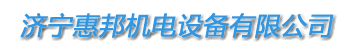 济宁惠邦机电设备有限公司